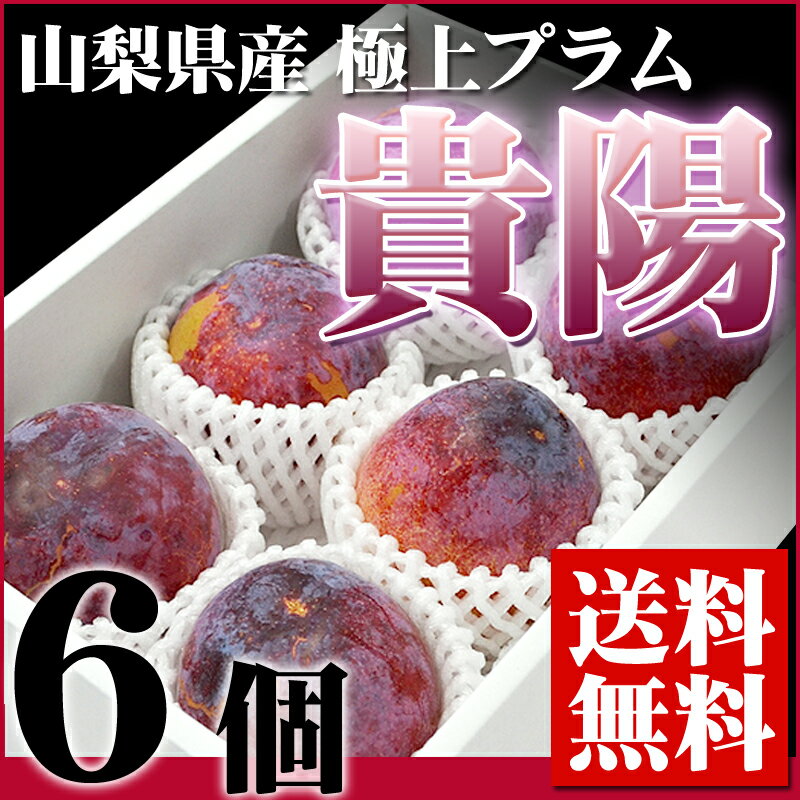 山梨県産 極上プラム

貴陽

6個

送料無料